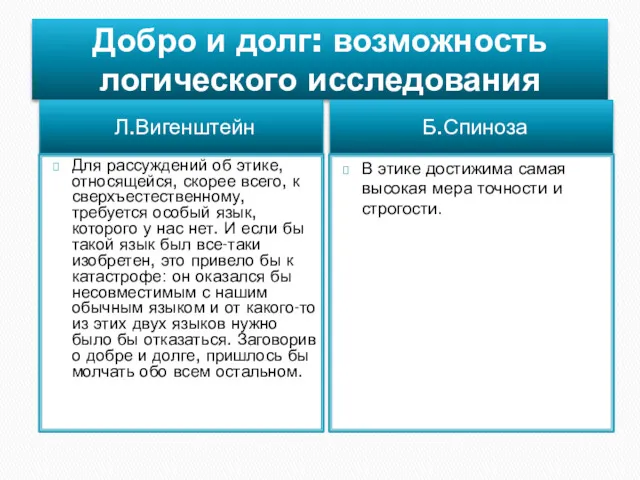 Добро и долг: возможность логического исследования

Л.Вигенштейн

Для рассуждений об этике, относящейся, скорее всего, к сверхъестественному, требуется особый язык, которого у нас нет. И если бы такой язык был все-таки изобретен, это привело бы к катастрофе: он оказался бы несовместимым с нашим обычным языком и от какого-то из этих двух языков нужно было бы отказаться. Заговорив о добре и долге, пришлось бы молчать обо всем остальном.

Б.Спиноза

В этике достижима самая высокая мера точности и строгости.